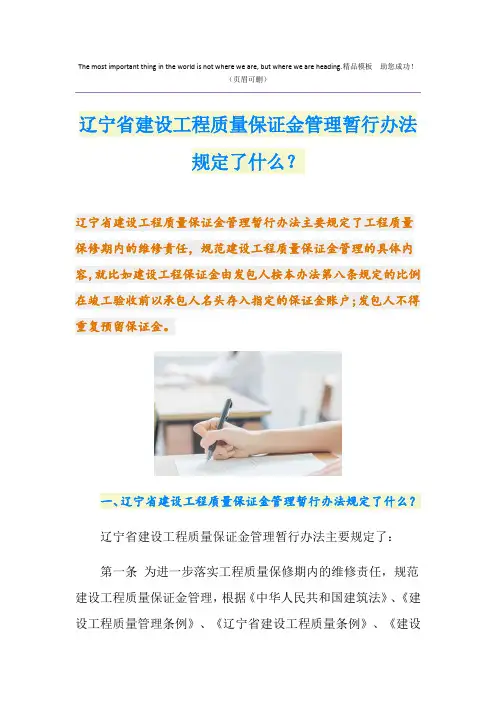 The most important thing in the world is not where we are, but where we are heading.精品模板 助您成功!
（页眉可删）

辽宁省建设工程质量保证金管理暂行办法规定了什么？

辽宁省建设工程质量保证金管理暂行办法主要规定了工程质量保修期内的维修责任，规范建设工程质量保证金管理的具体内容，就比如建设工程保证金由发包人按本办法第八条规定的比例在竣工验收前以承包人名头存入指定的保证金账户；发包人不得重复预留保证金。

一、辽宁省建设工程质量保证金管理暂行办法规定了什么？

辽宁省建设工程质量保证金管理暂行办法主要规定了：

第一条 为进一步落实工程质量保修期内的维修责任，规范建设工程质量保证金管理，根据《中华人民共和国建筑法》、《建设工程质量管理条例》、《辽宁省建设工程质量条例》、《建设